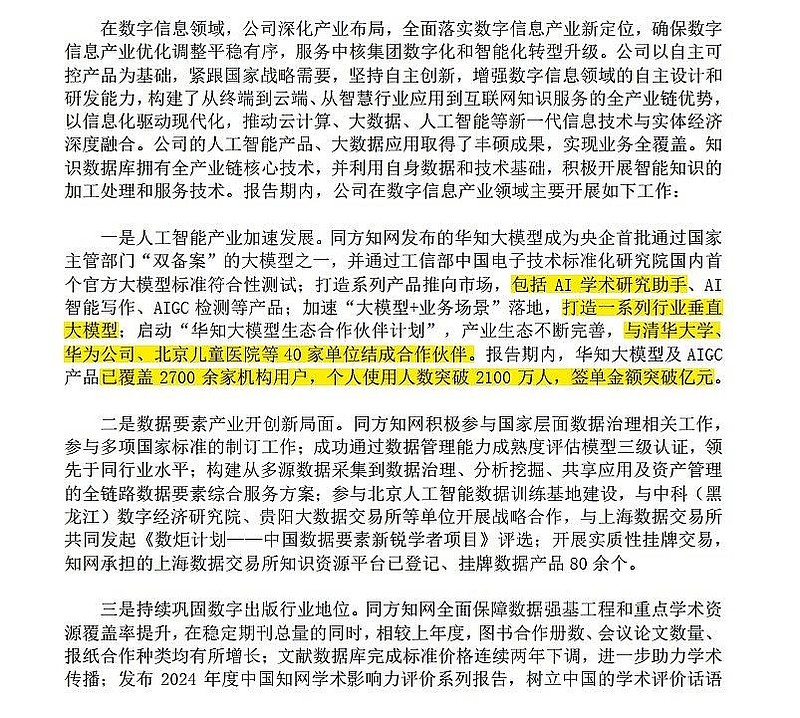 在数字信息领域，公司深化产业布局，全面落实数字信息产业新定位，确保数字信息产业优化调整平稳有序，服务中核集团数字化和智能化转型升级。公司以自主可控产品为基础，紧跟国家战略需要，坚持自主创新，增强数字信息领域的自主设计和研发能力，构建了从终端到云端、从智慧行业应用到互联网知识服务的全产业链优势，以信息化驱动现代化，推动云计算、大数据、人工智能等新一代信息技术与实体经济深度融合。公司的人工智能产品、大数据应用取得了丰硕成果，实现业务全覆盖。知识数据库拥有全产业链核心技术，并利用自身数据和技术基础，积极开展智能知识的加工处理和服务技术。报告期内，公司在数字信息产业领域主要开展如下工作：

一是人工智能产业加速发展。同方知网发布的华知大模型成为央企首批通过国家主管部门“双备案”的大模型之一，并通过工信部中国电子技术标准化研究院国内首个官方大模型标准符合性测试；打造系列产品推向市场，包括 AI 学术研究助手、AI 智能写作、AIGC 检测等产品；加速“大模型+业务场景”落地，打造一系列行业垂直大模型；启动“华知大模型生态合作伙伴计划”，产业生态不断完善，与清华大学、华为公司、北京儿童医院等 40 家单位结成合作伙伴。报告期内，华知大模型及 AIGC 产品已覆盖 2700 余家机构用户，个人使用人数突破 2100 万人，签单金额突破亿元。

二是数据要素产业开创新局面。同方知网积极参与国家层面数据治理相关工作，参与多项国家标准的制订工作；成功通过数据管理能力成熟度评估模型三级认证，领先于同行业水平；构建从多源数据采集到数据治理、分析挖掘、共享应用及资产管理的全链路数据要素综合服务方案；参与北京人工智能数据训练基地建设，与中科（黑龙江）数字经济研究院、贵阳大数据交易所等单位开展战略合作，与上海数据交易所共同发起《数炬计划——中国数据要素新锐学者项目》评选；开展实质性挂牌交易，知网承担的上海数据交易所知识资源平台已登记、挂牌数据产品 80 余个。

三是持续巩固数字出版行业地位。同方知网全面保障数据强基工程和重点学术资源覆盖率提升，在稳定期刊总量的同时，相较上年度，图书合作册数、会议论文数量、报纸合作种类均有所增长；文献数据库完成标准价格连续两年下调，进一步助力学术传播；发布 2024 年度中国知网学术影响力评价系列报告，树立中国的学术评价话语